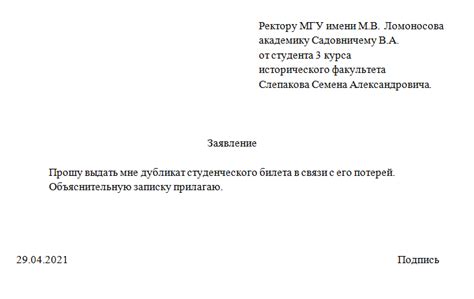 Ректору МГУ имени М.В. Ломоносова
академику Садовничему В.А.
от студента 3 курса
исторического факультета
Слепакова Семена Александровича.

Заявление

Прошу выдать мне дубликат студенческого билета в связи с его потерей.
Объяснительную записку прилагаю.

29.04.2021

Подпись